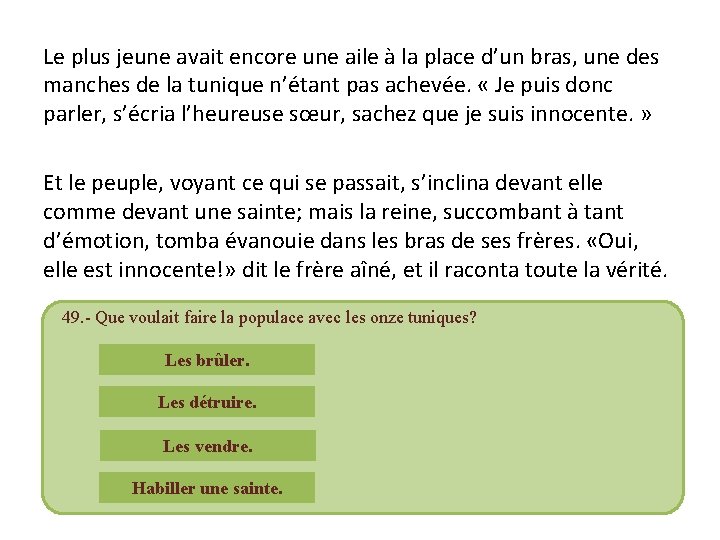 Le plus jeune avait encore une aile à la place d'un bras, une des manches de la tunique n'étant pas achevée. « Je puis donc parler, s'écria l'heureuse sœur, sachez que je suis innocente. »

Et le peuple, voyant ce qui se passait, s'inclina devant elle comme devant une sainte; mais la reine, succombant à tant d'émotion, tomba évanouie dans les bras de ses frères. «Oui, elle est innocente!» dit le frère aîné, et il raconta toute la vérité.

49.- Que voulait faire la populace avec les onze tuniques?

Les brûler.

Les détruire.

Les vendre.

Habiller une sainte.